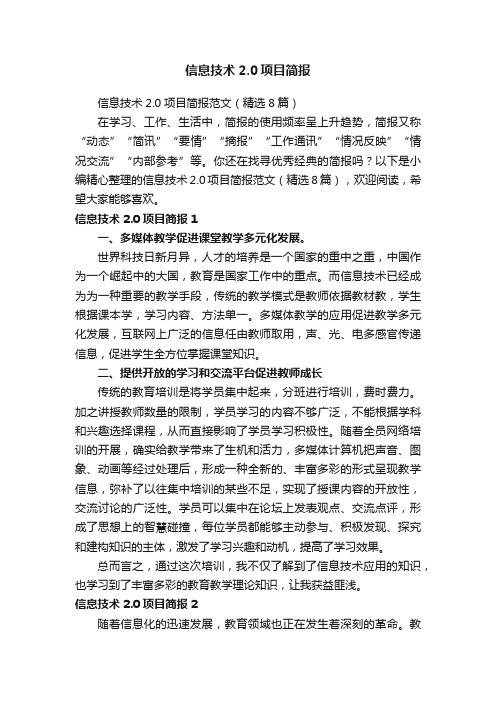 信息技术 2.0 项目简报

信息技术 2.0 项目简报范文（精选 8 篇）

在学习、工作、生活中，简报的使用频率呈上升趋势，简报又称“动态”“简讯”“要情”“摘报”“工作通讯”“情况反映”“情况交流”“内部参考”等。你还在找寻优秀经典的简报吗？以下是小编精心整理的信息技术 2.0 项目简报范文（精选 8 篇），欢迎阅读，希望大家能够喜欢。

信息技术 2.0 项目简报 1

一、多媒体教学促进课堂教学多元化发展。

世界科技日新月异，人才的培养是一个国家的重中之重，中国作为一个崛起中的大国，教育是国家工作中的重点。而信息技术已经成为为一种重要的教学手段，传统的教学模式是教师依据教材教，学生根据课本学，学习内容、方法单一。多媒体教学的应用促进教学多元化发展，互联网上广泛的信息任由教师取用，声、光、电多感官传递信息，促进学生全方位掌握课堂知识。

二、提供开放的学习和交流平台促进教师成长

传统的教育培训是将学员集中起来，分班进行培训，费时费力。加之讲授教师数量的限制，学员学习的内容不够广泛，不能根据学科和兴趣选择课程，从而直接影响了学员学习积极性。随着全员网络培训的开展，确实给教学带来了生机和活力，多媒体计算机把声音、图象、动画等经过处理后，形成一种全新的、丰富多彩的形式呈现教学信息，弥补了以往集中培训的某些不足，实现了授课内容的开放性，交流讨论的广泛性。学员可以集中在论坛上发表观点、交流点评，形成了思想上的智慧碰撞，每位学员都能够主动参与、积极发现、探究和建构知识的主体，激发了学习兴趣和动机，提高了学习效果。

总而言之，通过这次培训，我不仅了解到了信息技术应用的知识，也学习到了丰富多彩的教育教学理论知识，让我获益匪浅。

信息技术 2.0 项目简报 2

随着信息化的迅速发展，教育领域也正在发生着深刻的革命。教